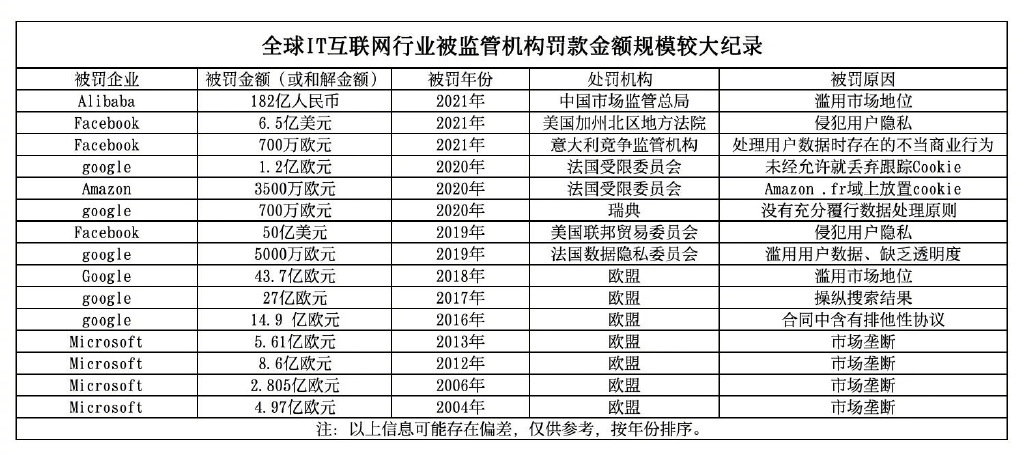 全球IT互联网行业被监管机构罚款金额规模较大纪录

| 被罚企业 | 被罚金额（或和解金额） | 被罚年份 | 处罚机构 | 被罚原因 |
|---|---|---|---|---|
| Alibaba | 182亿人民币 | 2021年 | 中国市场监管总局 | 滥用市场地位 |
| Facebook | 6.5亿美元 | 2021年 | 美国加州北区地方法院 | 侵犯用户隐私 |
| Facebook | 700万欧元 | 2021年 | 意大利竞争监管机构 | 处理用户数据时存在的不当商业行为 |
| google | 1.2亿欧元 | 2020年 | 法国受限委员会 | 未经允许就丢弃跟踪Cookie |
| Amazon | 3500万欧元 | 2020年 | 法国受限委员会 | Amazon .fr域上放置cookie |
| google | 700万欧元 | 2020年 | 瑞典 | 没有充分履行数据处理原则 |
| Facebook | 50亿美元 | 2019年 | 美国联邦贸易委员会 | 侵犯用户隐私 |
| google | 5000万欧元 | 2019年 | 法国数据隐私委员会 | 滥用用户数据、缺乏透明度 |
| Google | 43.7亿欧元 | 2018年 | 欧盟 | 滥用市场地位 |
| google | 27亿欧元 | 2017年 | 欧盟 | 操纵搜索结果 |
| google | 14.9 亿欧元 | 2016年 | 欧盟 | 合同中含有排他性协议 |
| Microsoft | 5.61亿欧元 | 2013年 | 欧盟 | 市场垄断 |
| Microsoft | 8.6亿欧元 | 2012年 | 欧盟 | 市场垄断 |
| Microsoft | 2.805亿欧元 | 2006年 | 欧盟 | 市场垄断 |
| Microsoft | 4.97亿欧元 | 2004年 | 欧盟 | 市场垄断 |

注：以上信息可能存在偏差，仅供参考，按年份排序。